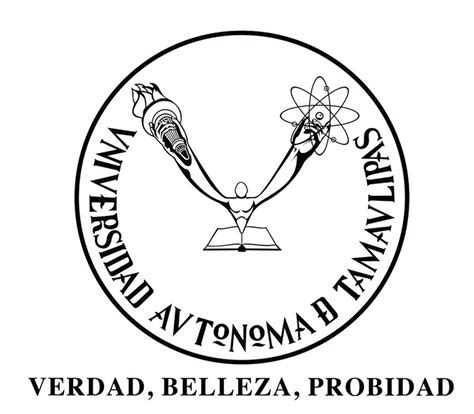 VNIVERSIDAD AVTONOMA D TAMAVLIPAS

VERDAD, BELLEZA, PROBIDAD